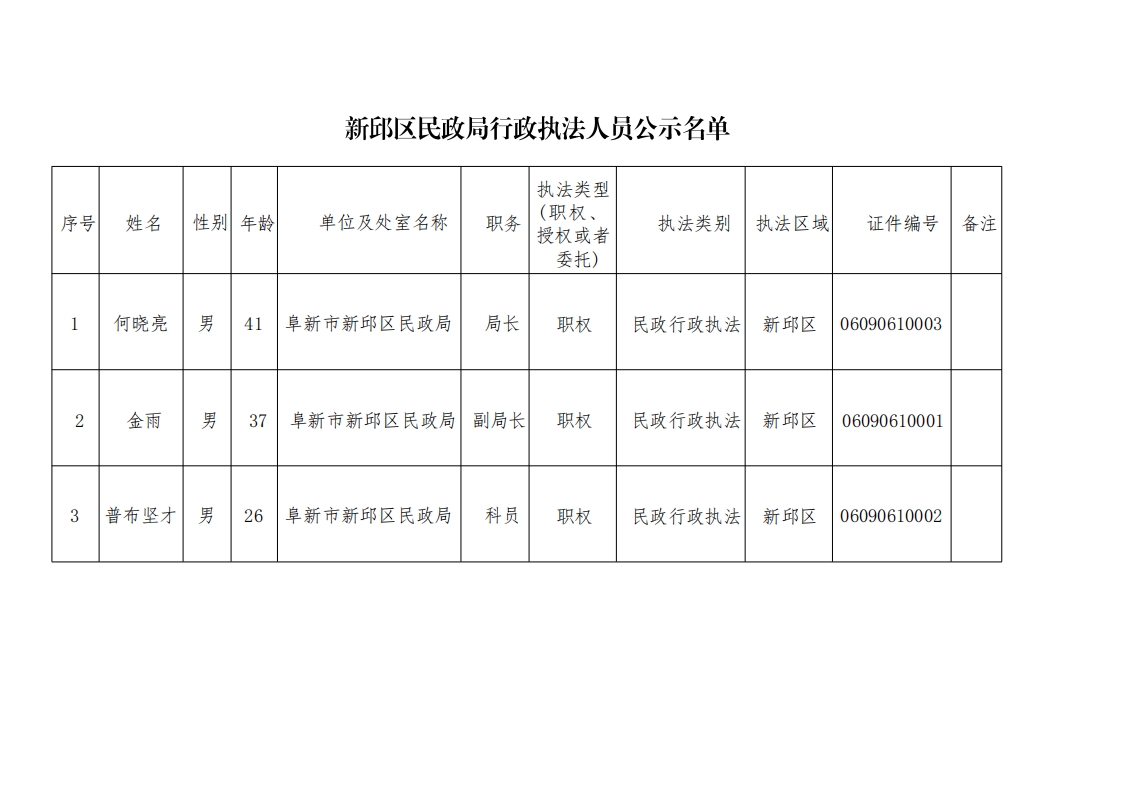 新邱区民政局行政执法人员公示名单

| 序号 | 姓名 | 性别 | 年龄 | 单位及处室名称 | 职务 | 执法类型（职权、授权或者委托） | 执法类别 | 执法区域 | 证件编号 | 备注 |
|---|---|---|---|---|---|---|---|---|---|---|
| 1 | 何晓亮 | 男 | 41 | 阜新市新邱区民政局 | 局长 | 职权 | 民政行政执法 | 新邱区 | 06090610003 | |
| 2 | 金雨 | 男 | 37 | 阜新市新邱区民政局 | 副局长 | 职权 | 民政行政执法 | 新邱区 | 06090610001 | |
| 3 | 普布坚才 | 男 | 26 | 阜新市新邱区民政局 | 科员 | 职权 | 民政行政执法 | 新邱区 | 06090610002 | |